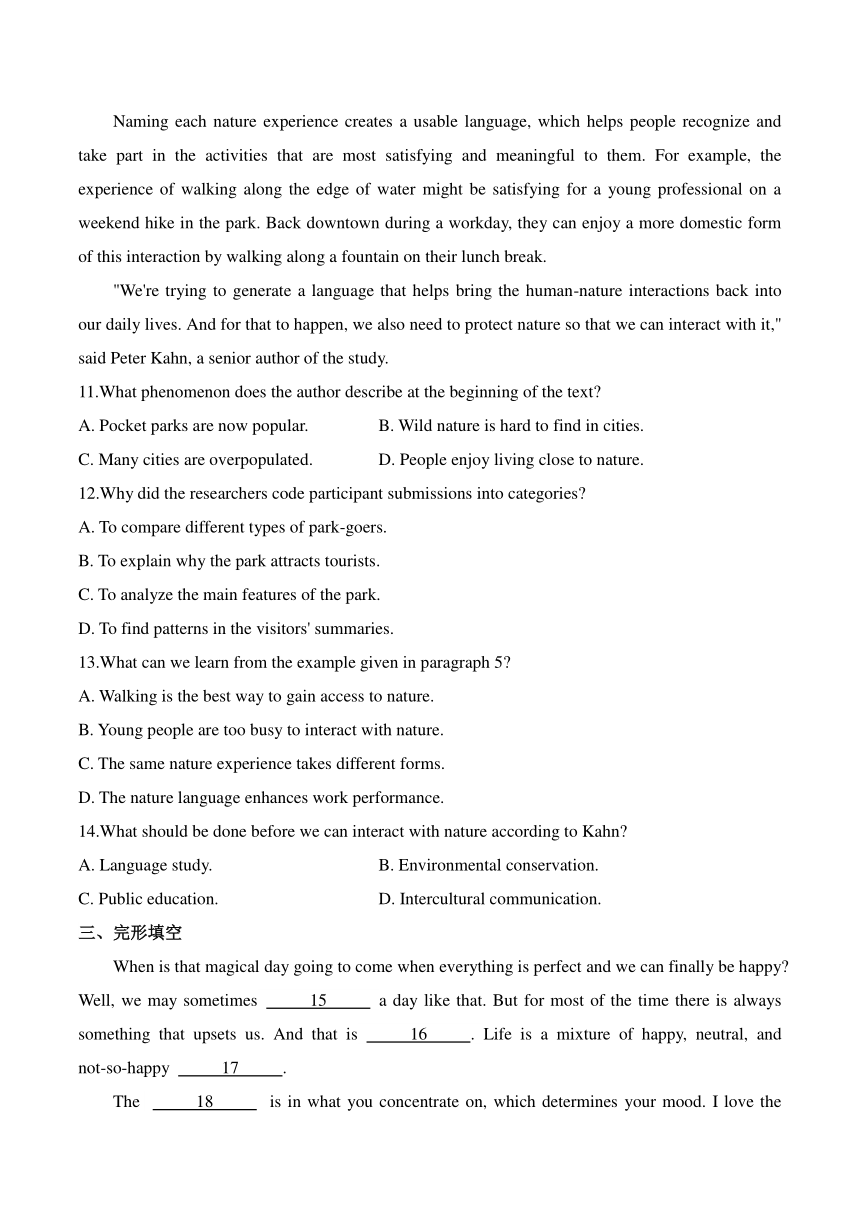 Naming each nature experience creates a usable language, which helps people recognize and take part in the activities that are most satisfying and meaningful to them. For example, the experience of walking along the edge of water might be satisfying for a young professional on a weekend hike in the park. Back downtown during a workday, they can enjoy a more domestic form of this interaction by walking along a fountain on their lunch break.

"We're trying to generate a language that helps bring the human-nature interactions back into our daily lives. And for that to happen, we also need to protect nature so that we can interact with it," said Peter Kahn, a senior author of the study.

11.What phenomenon does the author describe at the beginning of the text?

A. Pocket parks are now popular.

B. Wild nature is hard to find in cities.

C. Many cities are overpopulated.

D. People enjoy living close to nature.

12.Why did the researchers code participant submissions into categories?

A. To compare different types of park-goers.

B. To explain why the park attracts tourists.

C. To analyze the main features of the park.

D. To find patterns in the visitors' summaries.

13.What can we learn from the example given in paragraph 5?

A. Walking is the best way to gain access to nature.

B. Young people are too busy to interact with nature.

C. The same nature experience takes different forms.

D. The nature language enhances work performance.

14.What should be done before we can interact with nature according to Kahn?

A. Language study.

B. Environmental conservation.

C. Public education.

D. Intercultural communication.

三、完形填空

When is that magical day going to come when everything is perfect and we can finally be happy? Well, we may sometimes 15 a day like that. But for most of the time there is always something that upsets us. And that is 16 . Life is a mixture of happy, neutral, and not-so-happy 17 .

The 18 is in what you concentrate on, which determines your mood. I love the